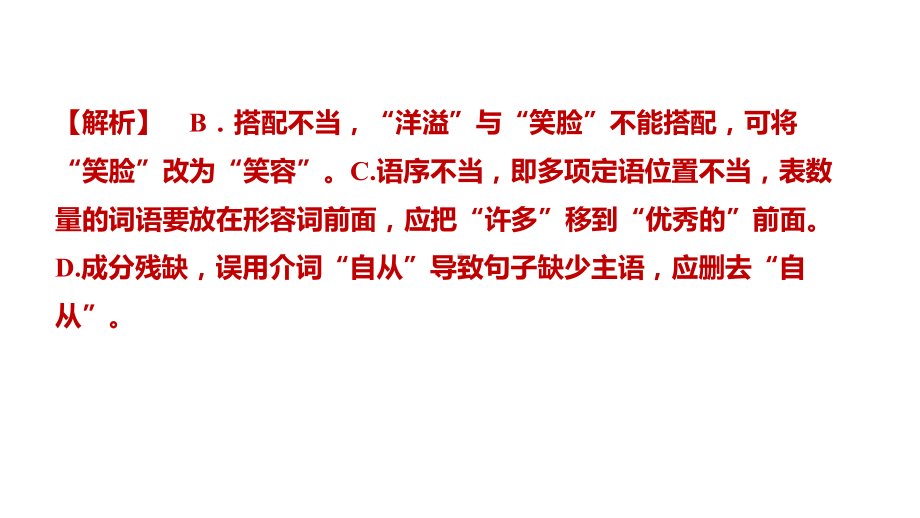 【解析】 B．搭配不当，“洋溢”与“笑脸”不能搭配，可将“笑脸”改为“笑容”。C.语序不当，即多项定语位置不当，表数量的词语要放在形容词前面，应把“许多”移到“优秀的”前面。D.成分残缺，误用介词“自从”导致句子缺少主语，应删去“自从”。